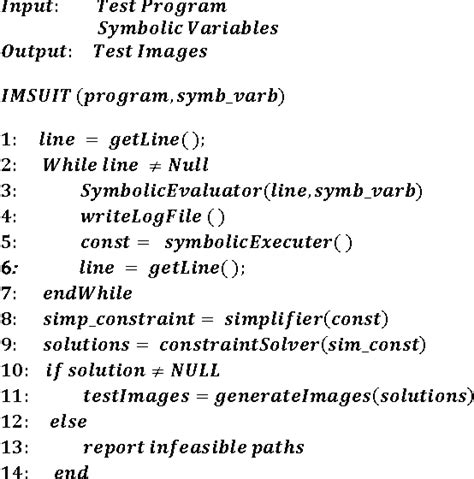 Input: Test Program
Symbolic Variables
Output: Test Images

IMSUIT (program, symb_varb)

1: line = getLine();
2: While line ≠ Null
3: SymbolicEvaluator(line, symb_varb)
4: writeLogFile ()
5: const = symbolicExecuter()
6: line = getLine();
7: endWhile
8: simp_constraint = simplifier(const)
9: solutions = constraintSolver(sim_const)
10: if solution ≠ NULL
11: testImages = generateImages(solutions)
12: else
13: report infeasible paths
14: end